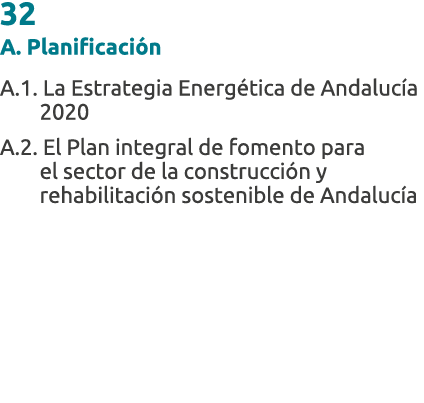 32
A. Planificación

A.1. La Estrategia Energética de Andalucía 2020

A.2. El Plan integral de fomento para el sector de la construcción y rehabilitación sostenible de Andalucía